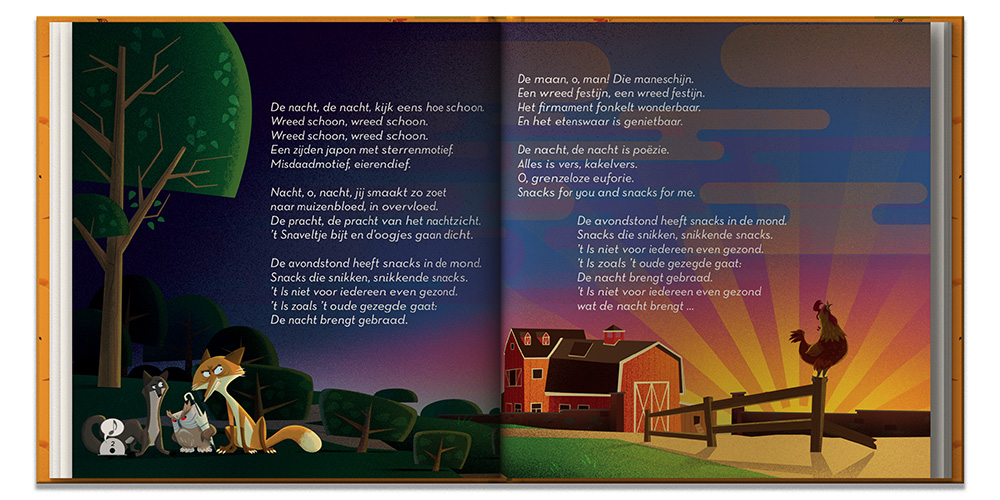 De nacht, de nacht, kijk eens hoe schoon.
Wreed schoon, wreed schoon.
Wreed schoon, wreed schoon.
Een zijden japon met sterrenmotief.
Misdaadmotief, eierendief.

Nacht, o, nacht, jij smaakt zo zoet
naar muizenbloed, in overvloed.
De pracht, de pracht van het nachtzicht.
't Snaveltje bijt en d'oogjes gaan dicht.

De avondstond heeft snacks in de mond.
Snacks die snikken, snikkende snacks.
't Is niet voor iedereen even gezond.
't Is zoals 't oude gezegde gaat:
De nacht brengt gebraad.

De maan, o, man! Die maneschijn.
Een wreed festijn, een wreed festijn.
Het firmament fonkelt wonderbaar.
En het etenswaar is genietbaar.

De nacht, de nacht is poëzie.
Alles is vers, kakelvers.
O, grenzeloze euforie.
Snacks for you and snacks for me.

De avondstond heeft snacks in de mond.
Snacks die snikken, snikkende snacks.
't Is niet voor iedereen even gezond.
't Is zoals 't oude gezegde gaat:
De nacht brengt gebraad.
't Is niet voor iedereen even gezond
wat de nacht brengt ...